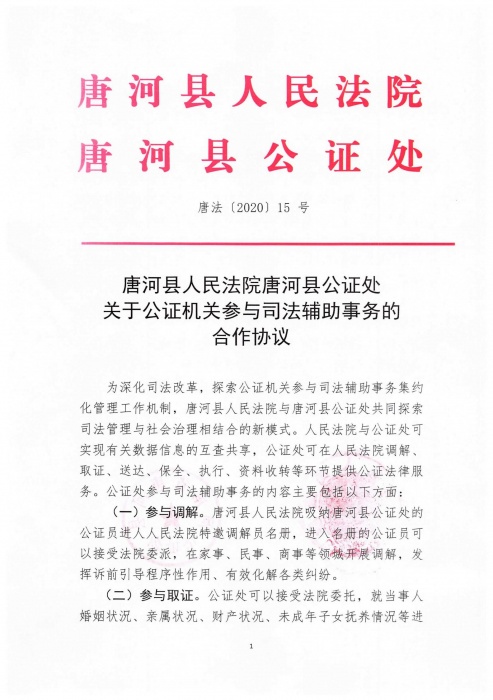 唐河县人民法院
唐河县公证处

唐法〔2020〕15 号

唐河县人民法院唐河县公证处
关于公证机关参与司法辅助事务的
合作协议

为深化司法改革，探索公证机关参与司法辅助事务集约化管理工作机制，唐河县人民法院与唐河县公证处共同探索司法管理与社会治理相结合的新模式。人民法院与公证处可实现有关数据信息的互查共享，公证处可在人民法院调解、取证、送达、保全、执行、资料收转等环节提供公证法律服务。公证处参与司法辅助事务的内容主要包括以下方面：

（一）参与调解。唐河县人民法院吸纳唐河县公证处的公证员进人人民法院特邀调解员名册，进入名册的公证员可以接受法院委派，在家事、民事、商事等领域开展调解，发挥诉前引导程序性作用、有效化解各类纠纷。

（二）参与取证。公证处可以接受法院委托，就当事人婚姻状况、亲属状况、财产状况、未成年子女抚养情况等进

1